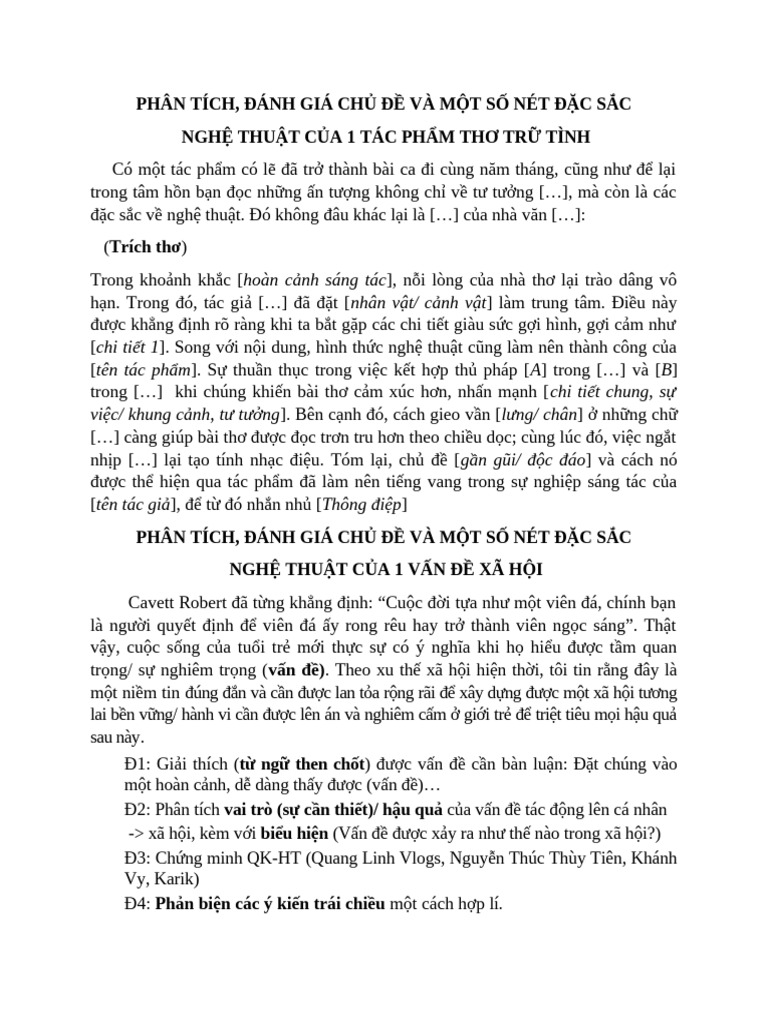 PHÂN TÍCH, ĐÁNH GIÁ CHỦ ĐỀ VÀ MỘT SỐ NÉT ĐẶC SẮC

NGHỆ THUẬT CỦA 1 TÁC PHẨM THƠ TRỮ TÌNH

Có một tác phẩm có lẽ đã trở thành bài ca đi cùng năm tháng, cũng như để lại trong tâm hồn bạn đọc những ấn tượng không chỉ về tư tưởng […], mà còn là các đặc sắc về nghệ thuật. Đó không đâu khác lại là […] của nhà văn […]:

(Trích thơ)

Trong khoảnh khắc [hoàn cảnh sáng tác], nỗi lòng của nhà thơ lại trào dâng vô hạn. Trong đó, tác giả […] đã đặt [nhân vật/ cảnh vật] làm trung tâm. Điều này được khẳng định rõ ràng khi ta bắt gặp các chi tiết giàu sức gợi hình, gợi cảm như [chi tiết 1]. Song với nội dung, hình thức nghệ thuật cũng làm nên thành công của [tên tác phẩm]. Sự thuần thục trong việc kết hợp thủ pháp [A] trong […] và [B] trong […] khi chúng khiến bài thơ cảm xúc hơn, nhấn mạnh [chi tiết chung, sự việc/ khung cảnh, tư tưởng]. Bên cạnh đó, cách gieo vần [lưng/ chân] ở những chữ […] càng giúp bài thơ được đọc trơn tru hơn theo chiều dọc; cùng lúc đó, việc ngắt nhịp […] lại tạo tính nhạc điệu. Tóm lại, chủ đề [gần gũi/ độc đáo] và cách nó được thể hiện qua tác phẩm đã làm nên tiếng vang trong sự nghiệp sáng tác của [tên tác giả], để từ đó nhắn nhủ [Thông điệp]

PHÂN TÍCH, ĐÁNH GIÁ CHỦ ĐỀ VÀ MỘT SỐ NÉT ĐẶC SẮC

NGHỆ THUẬT CỦA 1 VẤN ĐỀ XÃ HỘI

Cavett Robert đã từng khẳng định: "Cuộc đời tựa như một viên đá, chính bạn là người quyết định để viên đá ấy rong rêu hay trở thành viên ngọc sáng". Thật vậy, cuộc sống của tuổi trẻ mới thực sự có ý nghĩa khi họ hiểu được tầm quan trọng/ sự nghiêm trọng (vấn đề). Theo xu thế xã hội hiện thời, tôi tin rằng đây là một niềm tin đúng đắn và cần được lan tỏa rộng rãi để xây dựng được một xã hội tương lai bền vững/ hành vi cần được lên án và nghiêm cấm ở giới trẻ để triệt tiêu mọi hậu quả sau này.

Đ1: Giải thích (từ ngữ then chốt) được vấn đề cần bàn luận: Đặt chúng vào một hoàn cảnh, dễ dàng thấy được (vấn đề)…

Đ2: Phân tích vai trò (sự cần thiết)/ hậu quả của vấn đề tác động lên cá nhân -> xã hội, kèm với biểu hiện (Vấn đề được xảy ra như thế nào trong xã hội?)

Đ3: Chứng minh QK-HT (Quang Linh Vlogs, Nguyễn Thúc Thùy Tiên, Khánh Vy, Karik)

Đ4: Phản biện các ý kiến trái chiều một cách hợp lí.